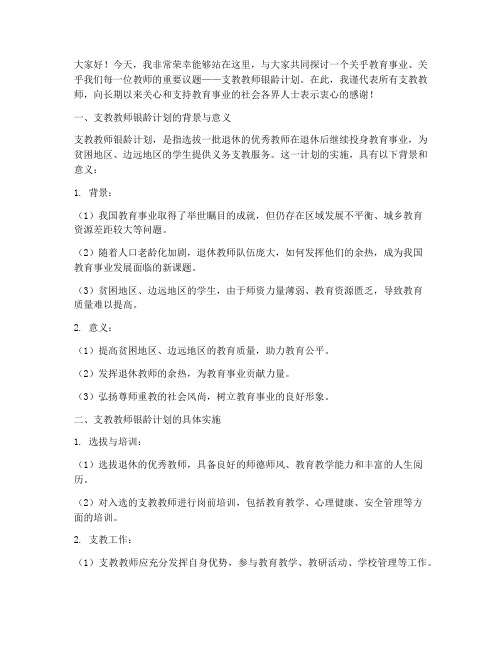 大家好！今天，我非常荣幸能够站在这里，与大家共同探讨一个关乎教育事业、关乎我们每一位教师的重要议题——支教教师银龄计划。在此，我谨代表所有支教教师，向长期以来关心和支持教育事业的社会各界人士表示衷心的感谢！

一、支教教师银龄计划的背景与意义

支教教师银龄计划，是指选拔一批退休的优秀教师在退休后继续投身教育事业，为贫困地区、边远地区的学生提供义务支教服务。这一计划的实施，具有以下背景和意义：

1. 背景：

（1）我国教育事业取得了举世瞩目的成就，但仍存在区域发展不平衡、城乡教育资源差距较大等问题。

（2）随着人口老龄化加剧，退休教师队伍庞大，如何发挥他们的余热，成为我国教育事业发展面临的新课题。

（3）贫困地区、边远地区的学生，由于师资力量薄弱、教育资源匮乏，导致教育质量难以提高。

2. 意义：

（1）提高贫困地区、边远地区的教育质量，助力教育公平。

（2）发挥退休教师的余热，为教育事业贡献力量。

（3）弘扬尊师重教的社会风尚，树立教育事业的良好形象。

二、支教教师银龄计划的具体实施

1. 选拔与培训：

（1）选拔退休的优秀教师，具备良好的师德师风、教育教学能力和丰富的人生阅历。

（2）对入选的支教教师进行岗前培训，包括教育教学、心理健康、安全管理等方面的培训。

2. 支教工作：

（1）支教教师应充分发挥自身优势，参与教育教学、教研活动、学校管理等工作。